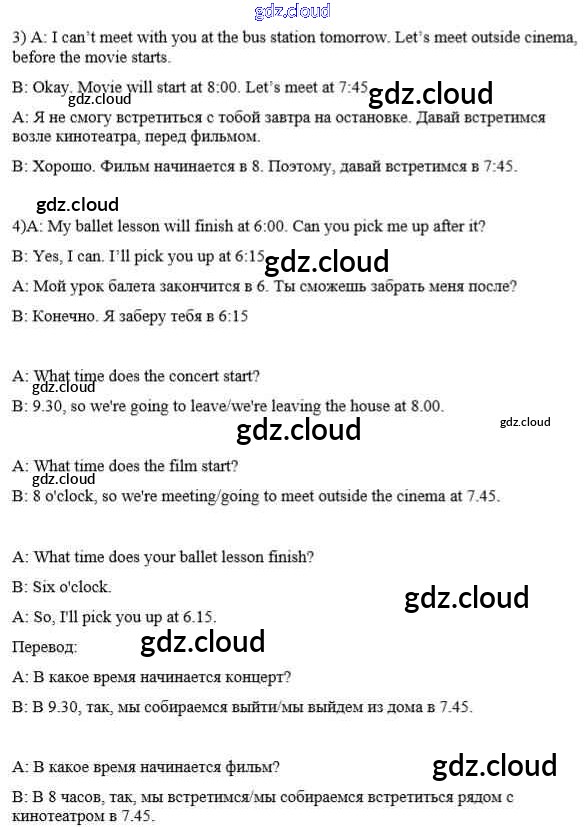 gdz.cloud

3) A: I can't meet with you at the bus station tomorrow. Let's meet outside cinema, before the movie starts.

B: Okay. Movie will start at 8:00. Let's meet at 7:45 gdz.cloud

gdz.cloud

A: Я не смогу встретиться с тобой завтра на остановке. Давай встретимся возле кинотеатра, перед фильмом.

B: Хорошо. Фильм начинается в 8. Поэтому, давай встретимся в 7:45.

gdz.cloud

4)A: My ballet lesson will finish at 6:00. Can you pick me up after it?

B: Yes, I can. I'll pick you up at 6:15 gdz.cloud

A: Мой урок балета закончится в 6. Ты сможешь забрать меня после?

B: Конечно. Я заберу тебя в 6:15

A: What time does the concert start?

gdz.cloud

B: 9.30, so we're going to leave/we're leaving the house at 8.00.

gdz.cloud

gdz.cloud

A: What time does the film start?

gdz.cloud

B: 8 o'clock, so we're meeting/going to meet outside the cinema at 7.45.

A: What time does your ballet lesson finish?

B: Six o'clock.

gdz.cloud

A: So, I'll pick you up at 6.15.

Перевод: gdz.cloud

A: В какое время начинается концерт?

B: В 9.30, так, мы собираемся выйти/мы выйдем из дома в 7.45.

A: В какое время начинается фильм?

gdz.cloud

B: В 8 часов, так, мы встретимся/мы собираемся встретиться рядом с кинотеатром в 7.45.